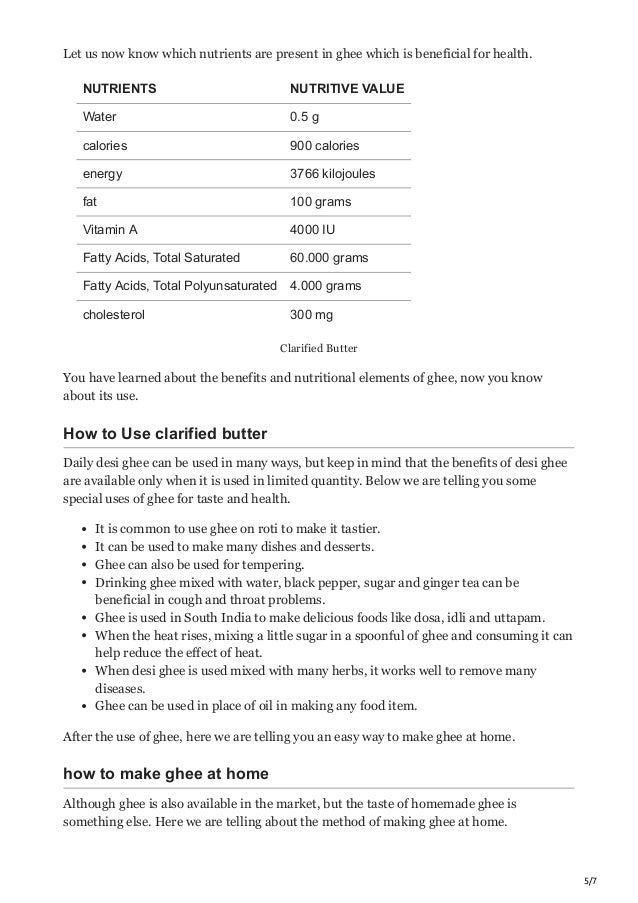 Let us now know which nutrients are present in ghee which is beneficial for health.

| NUTRIENTS | NUTRITIVE VALUE |
|---|---|
| Water | 0.5 g |
| calories | 900 calories |
| energy | 3766 kilojoules |
| fat | 100 grams |
| Vitamin A | 4000 IU |
| Fatty Acids, Total Saturated | 60.000 grams |
| Fatty Acids, Total Polyunsaturated | 4.000 grams |
| cholesterol | 300 mg |

Clarified Butter

You have learned about the benefits and nutritional elements of ghee, now you know about its use.

How to Use clarified butter

Daily desi ghee can be used in many ways, but keep in mind that the benefits of desi ghee are available only when it is used in limited quantity. Below we are telling you some special uses of ghee for taste and health.

- It is common to use ghee on roti to make it tastier.
- It can be used to make many dishes and desserts.
- Ghee can also be used for tempering.
- Drinking ghee mixed with water, black pepper, sugar and ginger tea can be beneficial in cough and throat problems.
- Ghee is used in South India to make delicious foods like dosa, idli and uttapam.
- When the heat rises, mixing a little sugar in a spoonful of ghee and consuming it can help reduce the effect of heat.
- When desi ghee is used mixed with many herbs, it works well to remove many diseases.
- Ghee can be used in place of oil in making any food item.

After the use of ghee, here we are telling you an easy way to make ghee at home.

how to make ghee at home

Although ghee is also available in the market, but the taste of homemade ghee is something else. Here we are telling about the method of making ghee at home.

5/7